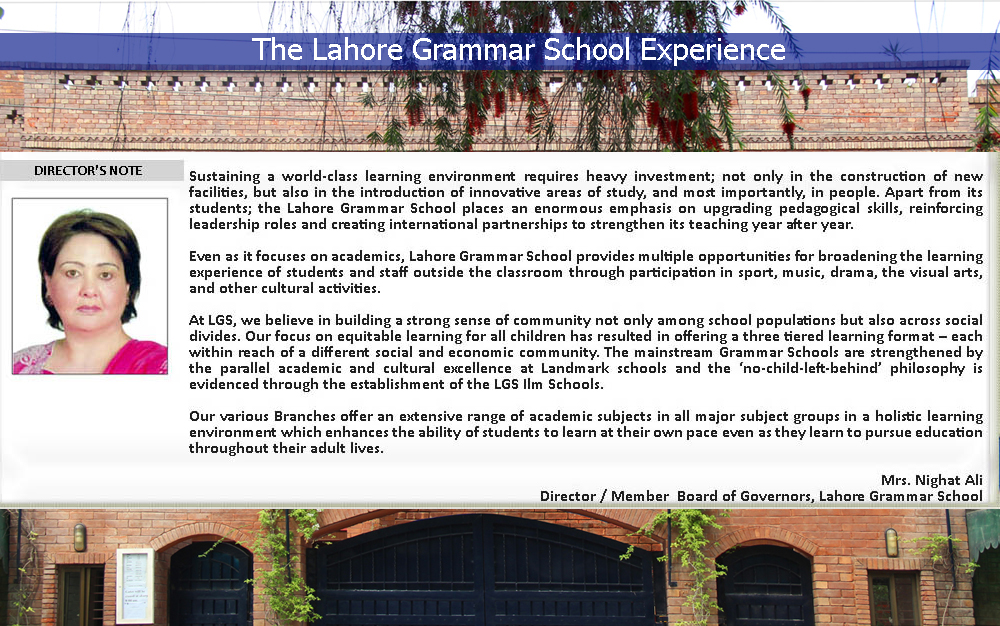 The Lahore Grammar School Experience

DIRECTOR'S NOTE

Sustaining a world-class learning environment requires heavy investment; not only in the construction of new facilities, but also in the introduction of innovative areas of study, and most importantly, in people. Apart from its students; the Lahore Grammar School places an enormous emphasis on upgrading pedagogical skills, reinforcing leadership roles and creating international partnerships to strengthen its teaching year after year.

Even as it focuses on academics, Lahore Grammar School provides multiple opportunities for broadening the learning experience of students and staff outside the classroom through participation in sport, music, drama, the visual arts, and other cultural activities.

At LGS, we believe in building a strong sense of community not only among school populations but also across social divides. Our focus on equitable learning for all children has resulted in offering a three tiered learning format – each within reach of a different social and economic community. The mainstream Grammar Schools are strengthened by the parallel academic and cultural excellence at Landmark schools and the 'no-child-left-behind' philosophy is evidenced through the establishment of the LGS Ilm Schools.

Our various Branches offer an extensive range of academic subjects in all major subject groups in a holistic learning environment which enhances the ability of students to learn at their own pace even as they learn to pursue education throughout their adult lives.

Mrs. Nighat Ali
Director / Member Board of Governors, Lahore Grammar School